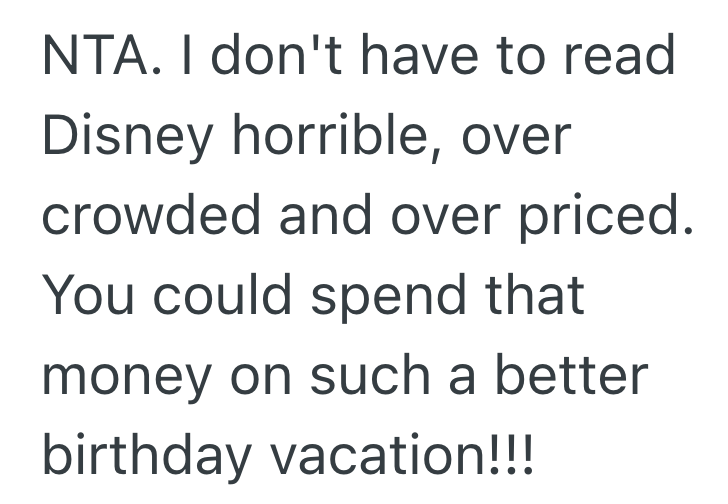 NTA. I don't have to read Disney horrible, over crowded and over priced. You could spend that money on such a better birthday vacation!!!